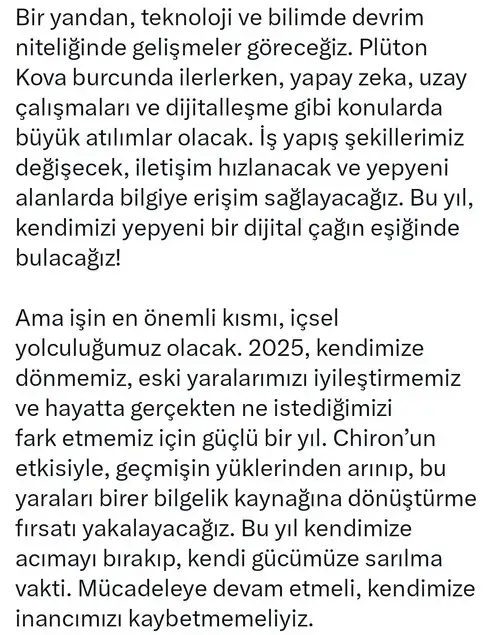 Bir yandan, teknoloji ve bilimde devrim niteliğinde gelişmeler göreceğiz. Plüton Kova burcunda ilerlerken, yapay zeka, uzay çalışmaları ve dijitalleşme gibi konularda büyük atılımlar olacak. İş yapış şekillerimiz değişecek, iletişim hızlanacak ve yepyeni alanlarda bilgiye erişim sağlayacağız. Bu yıl, kendimizi yepyeni bir dijital çağın eşiğinde bulacağız!

Ama işin en önemli kısmı, içsel yolculuğumuz olacak. 2025, kendimize dönmemiz, eski yaralarımızı iyileştirmemiz ve hayatta gerçekten ne istediğimizi fark etmemiz için güçlü bir yıl. Chiron'un etkisiyle, geçmişin yüklerinden arınıp, bu yaraları birer bilgelik kaynağına dönüştürme fırsatı yakalayacağız. Bu yıl kendimize acımayı bırakıp, kendi gücümüze sarılma vakti. Mücadeleye devam etmeli, kendimize inancımızı kaybetmemeliyiz.